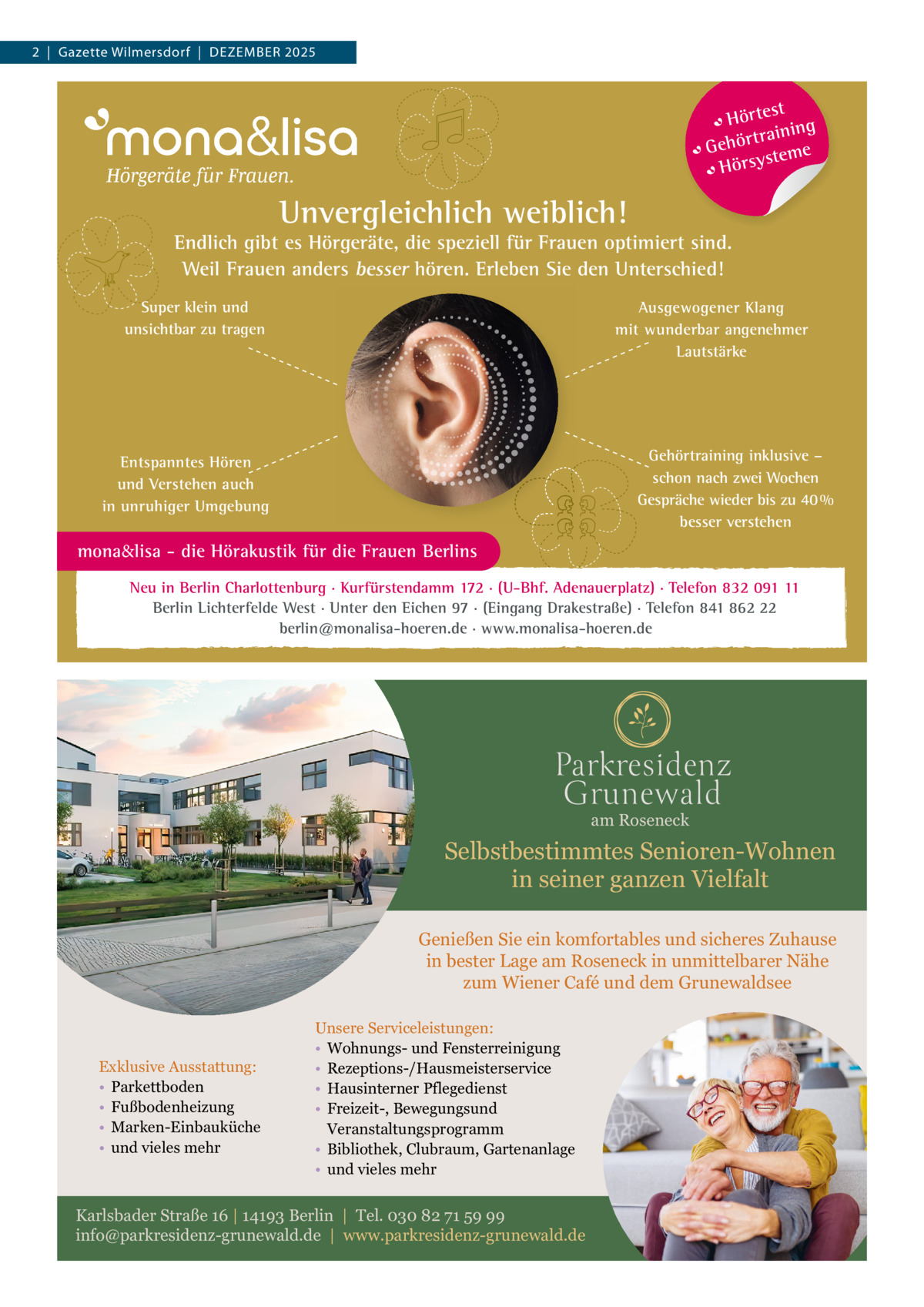 2 | Gazette Wilmersdorf | DEZEMBER 2025

mona&lisa
Hörgeräte für Frauen.

Hörtest
Gehörtraining
Hörsysteme

Unvergleichlich weiblich!

Endlich gibt es Hörgeräte, die speziell für Frauen optimiert sind. Weil Frauen anders besser hören. Erleben Sie den Unterschied!

Super klein und unsichtbar zu tragen

Ausgewogener Klang mit wunderbar angenehmer Lautstärke

Entspanntes Hören und Verstehen auch in unruhiger Umgebung

Gehörtraining inklusive – schon nach zwei Wochen Gespräche wieder bis zu 40 % besser verstehen

mona&lisa – die Hörakustik für die Frauen Berlins

Neu in Berlin Charlottenburg · Kurfürstendamm 172 · (U-Bhf. Adenauerplatz) · Telefon 832 091 11
Berlin Lichterfelde West · Unter den Eichen 97 · (Eingang Drakestraße) · Telefon 841 862 22
berlin@monalisa-hoeren.de · www.monalisa-hoeren.de

Parkresidenz Grunewald
am Roseneck

Selbstbestimmtes Senioren-Wohnen in seiner ganzen Vielfalt

Genießen Sie ein komfortables und sicheres Zuhause in bester Lage am Roseneck in unmittelbarer Nähe zum Wiener Café und dem Grunewaldsee

Exklusive Ausstattung:
• Parkettboden
• Fußbodenheizung
• Marken-Einbauküche
• und vieles mehr

Unsere Serviceleistungen:
• Wohnungs- und Fensterreinigung
• Rezeptions-/Hausmeisterservice
• Hausinterner Pflegedienst
• Freizeit-, Bewegungsund Veranstaltungsprogramm
• Bibliothek, Clubraum, Gartenanlage
• und vieles mehr

Karlsbader Straße 16 | 14193 Berlin | Tel. 030 82 71 59 99
info@parkresidenz-grunewald.de | www.parkresidenz-grunewald.de